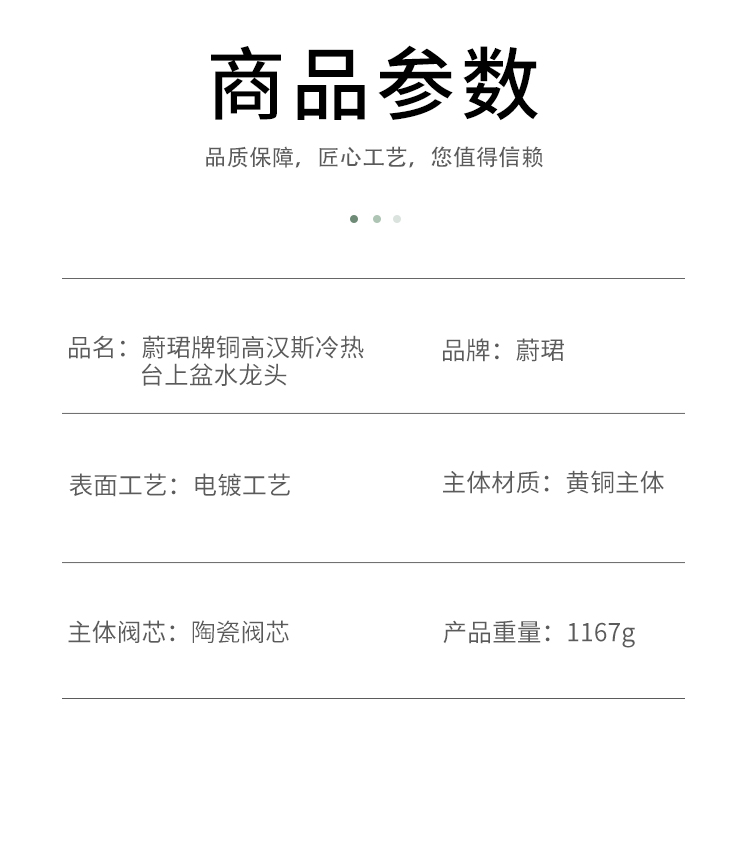 商品参数

品质保障，匠心工艺，您值得信赖

品名：蔚珺牌铜高汉斯冷热台上盆水龙头

品牌：蔚珺

表面工艺：电镀工艺

主体材质：黄铜主体

主体阀芯：陶瓷阀芯

产品重量：1167g